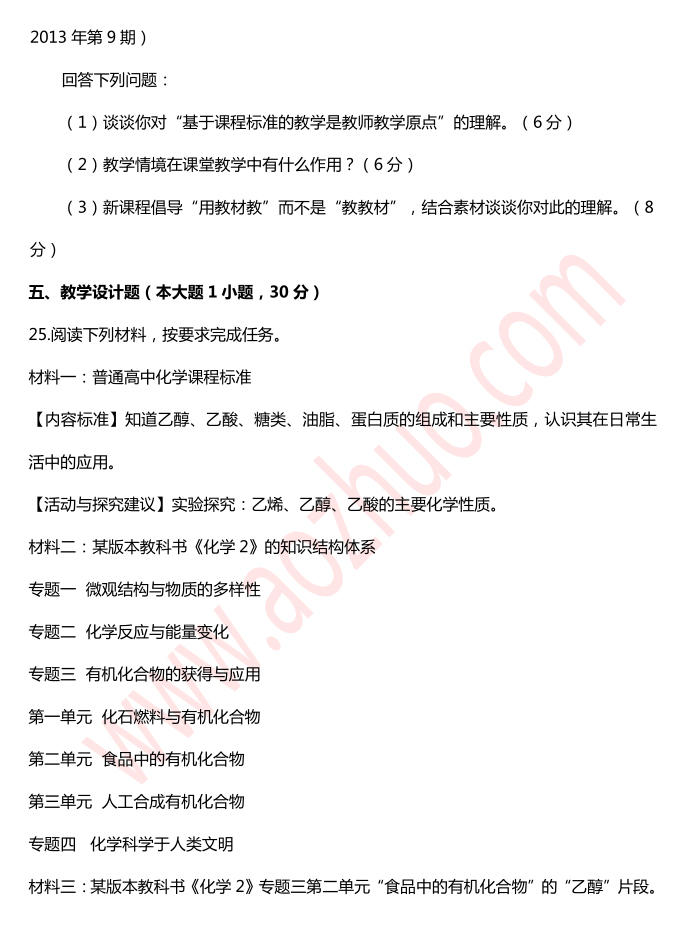 2013 年第 9 期）

回答下列问题：

（1）谈谈你对“基于课程标准的教学是教师教学原点”的理解。（6 分）

（2）教学情境在课堂教学中有什么作用？（6 分）

（3）新课程倡导“用教材教”而不是“教教材”，结合素材谈谈你对此的理解。（8 分）

五、教学设计题（本大题 1 小题，30 分）

25.阅读下列材料，按要求完成任务。

材料一：普通高中化学课程标准

【内容标准】知道乙醇、乙酸、糖类、油脂、蛋白质的组成和主要性质，认识其在日常生活中的应用。

【活动与探究建议】实验探究：乙烯、乙醇、乙酸的主要化学性质。

材料二：某版本教科书《化学 2》的知识结构体系

专题一 微观结构与物质的多样性

专题二 化学反应与能量变化

专题三 有机化合物的获得与应用

第一单元 化石燃料与有机化合物

第二单元 食品中的有机化合物

第三单元 人工合成有机化合物

专题四 化学科学于人类文明

材料三：某版本教科书《化学 2》专题三第二单元“食品中的有机化合物”的“乙醇”片段。

www.aozhuo.com